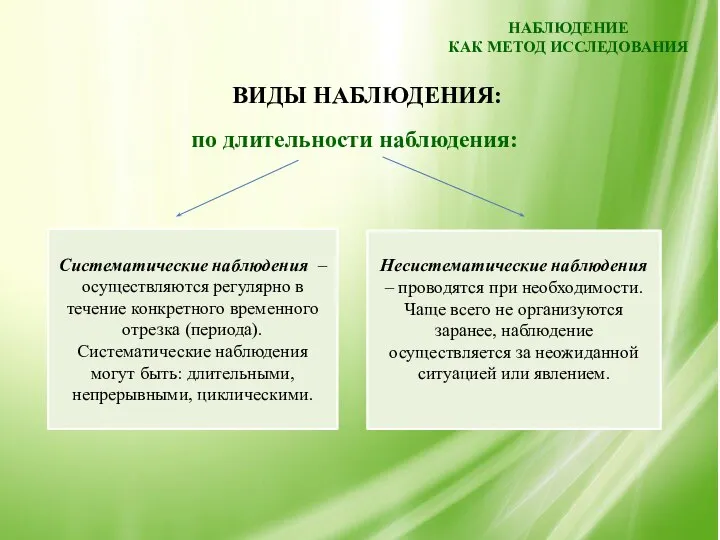 НАБЛЮДЕНИЕ
КАК МЕТОД ИССЛЕДОВАНИЯ

ВИДЫ НАБЛЮДЕНИЯ:

по длительности наблюдения:

Систематические наблюдения – осуществляются регулярно в течение конкретного временного отрезка (периода). Систематические наблюдения могут быть: длительными, непрерывными, циклическими.

Несистематические наблюдения – проводятся при необходимости. Чаще всего не организуются заранее, наблюдение осуществляется за неожиданной ситуацией или явлением.